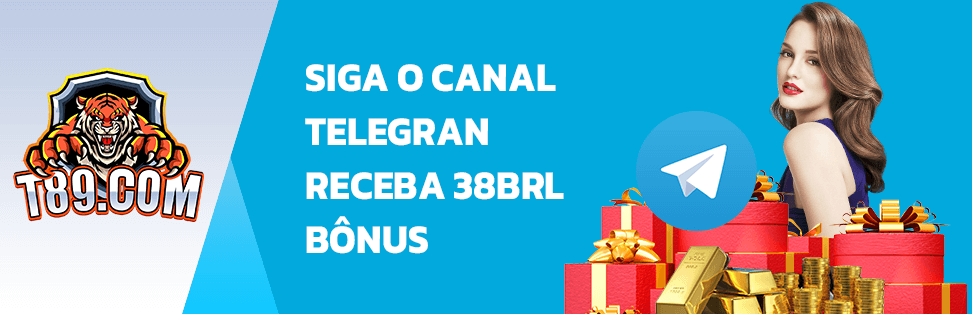 T89.COM

SIGA O CANAL TELEGRAN RECEBA 38BRL BÔNUS